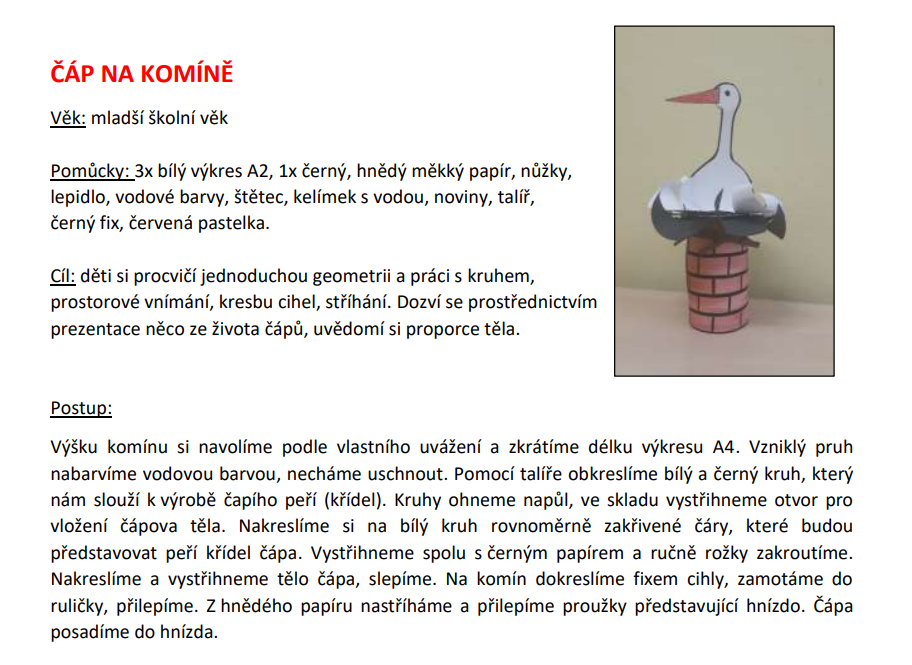 ČÁP NA KOMÍNĚ

Věk: mladší školní věk

Pomůcky: 3x bílý výkres A2, 1x černý, hnědý měkký papír, nůžky, lepidlo, vodové barvy, štětec, kelímek s vodou, noviny, talíř, černý fix, červená pastelka.

Cíl: děti si procvičí jednoduchou geometrii a práci s kruhem, prostorové vnímání, kresbu cihel, stříhání. Dozví se prostřednictvím prezentace něco ze života čápů, uvědomí si proporce těla.

Postup:

Výšku komínu si navolíme podle vlastního uvážení a zkrátíme délku výkresu A4. Vzniklý pruh nabarvíme vodovou barvou, necháme uschnout. Pomocí talíře obkreslíme bílý a černý kruh, který nám slouží k výrobě čapího peří (křídel). Kruhy ohneme napůl, ve skladu vystřihneme otvor pro vložení čápova těla. Nakreslíme si na bílý kruh rovnoměrně zakřivené čáry, které budou představovat peří křídel čápa. Vystřihneme spolu s černým papírem a ručně rožky zakroutíme. Nakreslíme a vystřihneme tělo čápa, slepíme. Na komín dokreslíme fixem cihly, zamotáme do ruličky, přilepíme. Z hnědého papíru nastříháme a přilepíme proužky představující hnízdo. Čápa posadíme do hnízda.